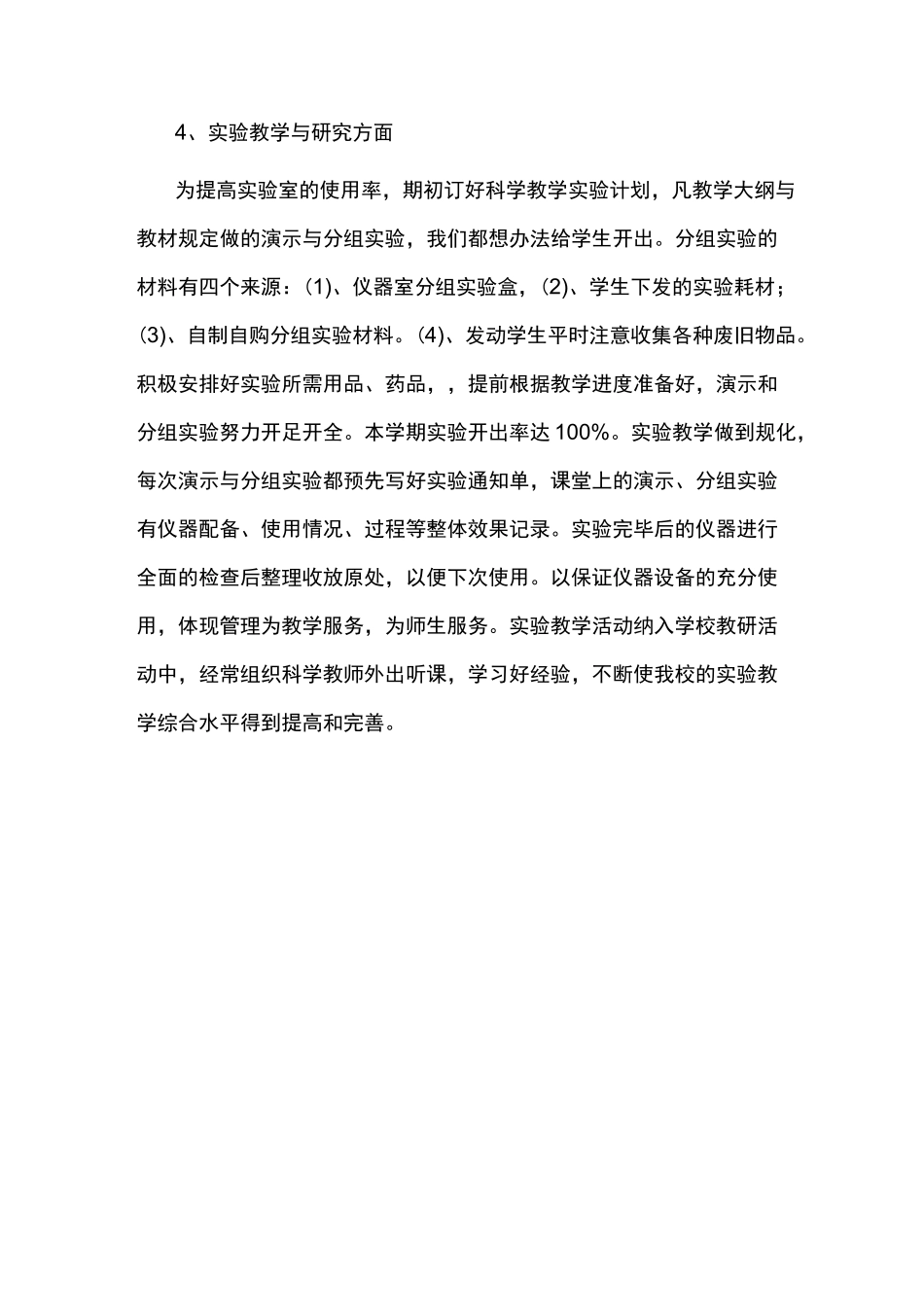 4、实验教学与研究方面

为提高实验室的使用率，期初订好科学教学实验计划，凡教学大纲与教材规定做的演示与分组实验，我们都想办法给学生开出。分组实验的材料有四个来源：(1)、仪器室分组实验盒，(2)、学生下发的实验耗材；(3)、自制自购分组实验材料。(4)、发动学生平时注意收集各种废旧物品。积极安排好实验所需用品、药品，，提前根据教学进度准备好，演示和分组实验努力开足开全。本学期实验开出率达 100%。实验教学做到规化，每次演示与分组实验都预先写好实验通知单，课堂上的演示、分组实验有仪器配备、使用情况、过程等整体效果记录。实验完毕后的仪器进行全面的检查后整理收放原处，以便下次使用。以保证仪器设备的充分使用，体现管理为教学服务，为师生服务。实验教学活动纳入学校教研活动中，经常组织科学教师外出听课，学习好经验，不断使我校的实验教学综合水平得到提高和完善。